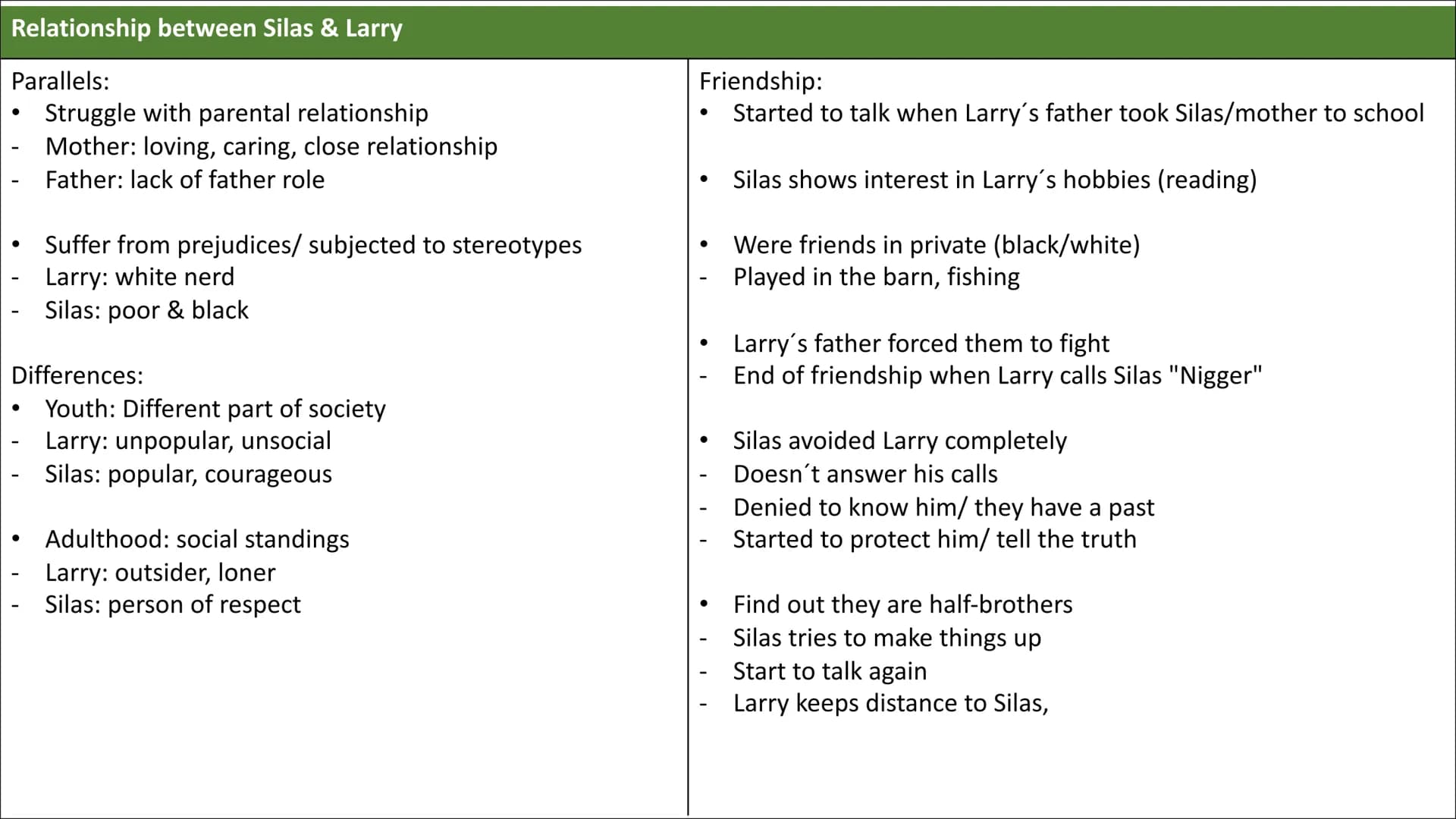 Relationship between Silas & Larry

Parallels:
• Struggle with parental relationship
- Mother: loving, caring, close relationship
- Father: lack of father role

• Suffer from prejudices/ subjected to stereotypes
- Larry: white nerd
- Silas: poor & black

Differences:
• Youth: Different part of society
- Larry: unpopular, unsocial
- Silas: popular, courageous

• Adulthood: social standings
- Larry: outsider, loner
- Silas: person of respect

Friendship:
• Started to talk when Larry´s father took Silas/mother to school

• Silas shows interest in Larry´s hobbies (reading)

• Were friends in private (black/white)
- Played in the barn, fishing

• Larry´s father forced them to fight
- End of friendship when Larry calls Silas "Nigger"

• Silas avoided Larry completely
- Doesn´t answer his calls
- Denied to know him/ they have a past
- Started to protect him/ tell the truth

• Find out they are half-brothers
- Silas tries to make things up
- Start to talk again
- Larry keeps distance to Silas,